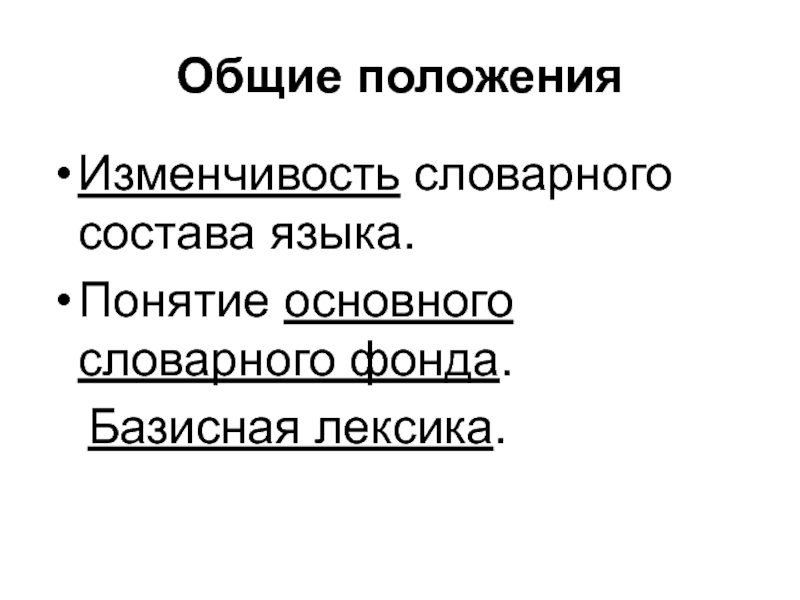 Общие положения

• Изменчивость словарного состава языка.

• Понятие основного словарного фонда.

Базисная лексика.